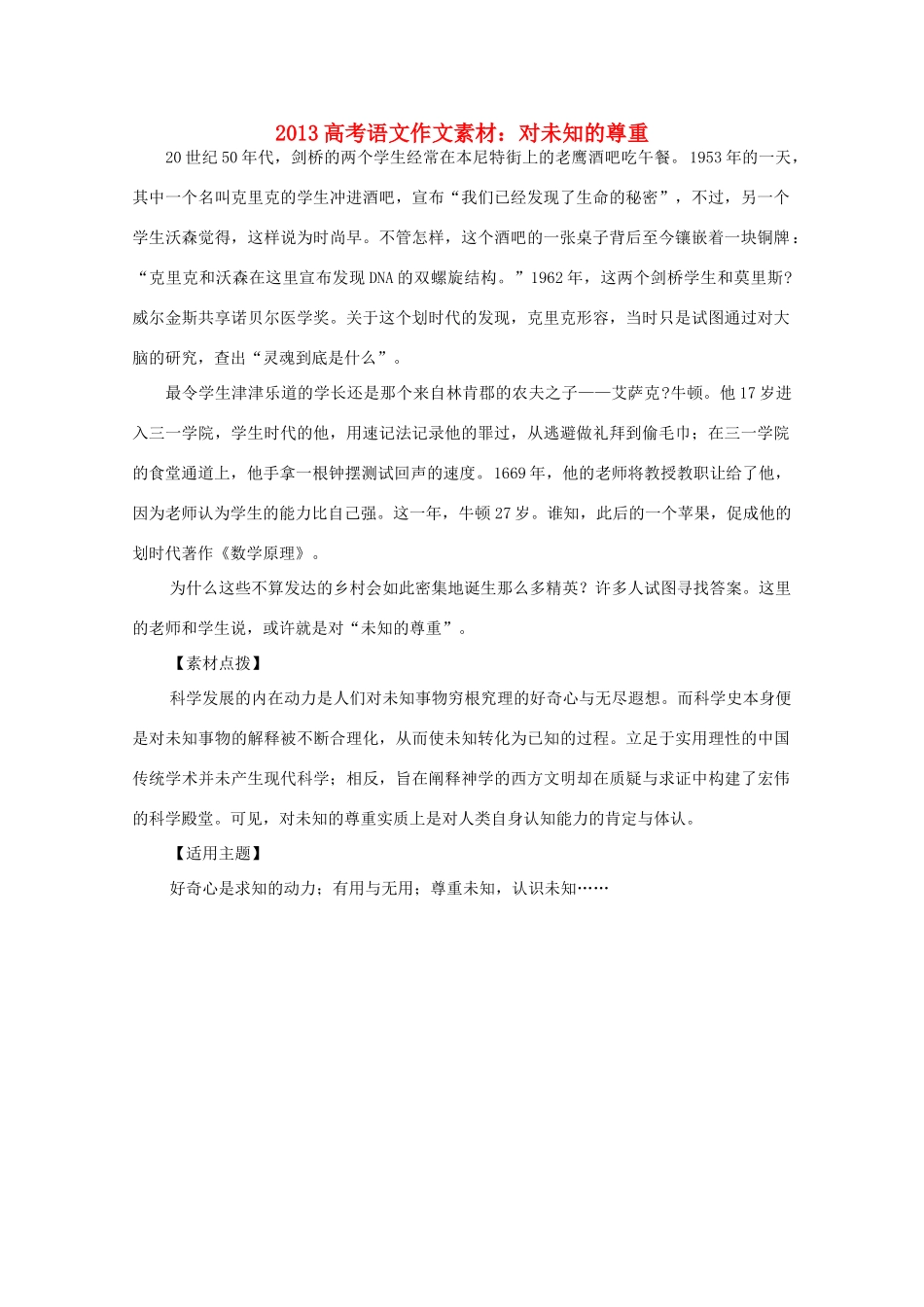 2013 高考语文作文素材：对未知的尊重

20 世纪 50 年代，剑桥的两个学生经常在本尼特街上的老鹰酒吧吃午餐。1953 年的一天，其中一个名叫克里克的学生冲进酒吧，宣布“我们已经发现了生命的秘密”，不过，另一个学生沃森觉得，这样说为时尚早。不管怎样，这个酒吧的一张桌子背后至今镶嵌着一块铜牌：“克里克和沃森在这里宣布发现 DNA 的双螺旋结构。”1962 年，这两个剑桥学生和莫里斯?威尔金斯共享诺贝尔医学奖。关于这个划时代的发现，克里克形容，当时只是试图通过对大脑的研究，查出“灵魂到底是什么”。

最令学生津津乐道的学长还是那个来自林肯郡的农夫之子——艾萨克?牛顿。他 17 岁进入三一学院，学生时代的他，用速记法记录他的罪过，从逃避做礼拜到偷毛巾；在三一学院的食堂通道上，他手拿一根钟摆测试回声的速度。1669 年，他的老师将教授教职让给了他，因为老师认为学生的能力比自己强。这一年，牛顿 27 岁。谁知，此后的一个苹果，促成他的划时代著作《数学原理》。

为什么这些不算发达的乡村会如此密集地诞生那么多精英？许多人试图寻找答案。这里的老师和学生说，或许就是对“未知的尊重”。

【素材点拨】

科学发展的内在动力是人们对未知事物穷根究理的好奇心与无尽遐想。而科学史本身便是对未知事物的解释被不断合理化，从而使未知转化为已知的过程。立足于实用理性的中国传统学术并未产生现代科学；相反，旨在阐释神学的西方文明却在质疑与求证中构建了宏伟的科学殿堂。可见，对未知的尊重实质上是对人类自身认知能力的肯定与体认。

【适用主题】

好奇心是求知的动力；有用与无用；尊重未知，认识未知……